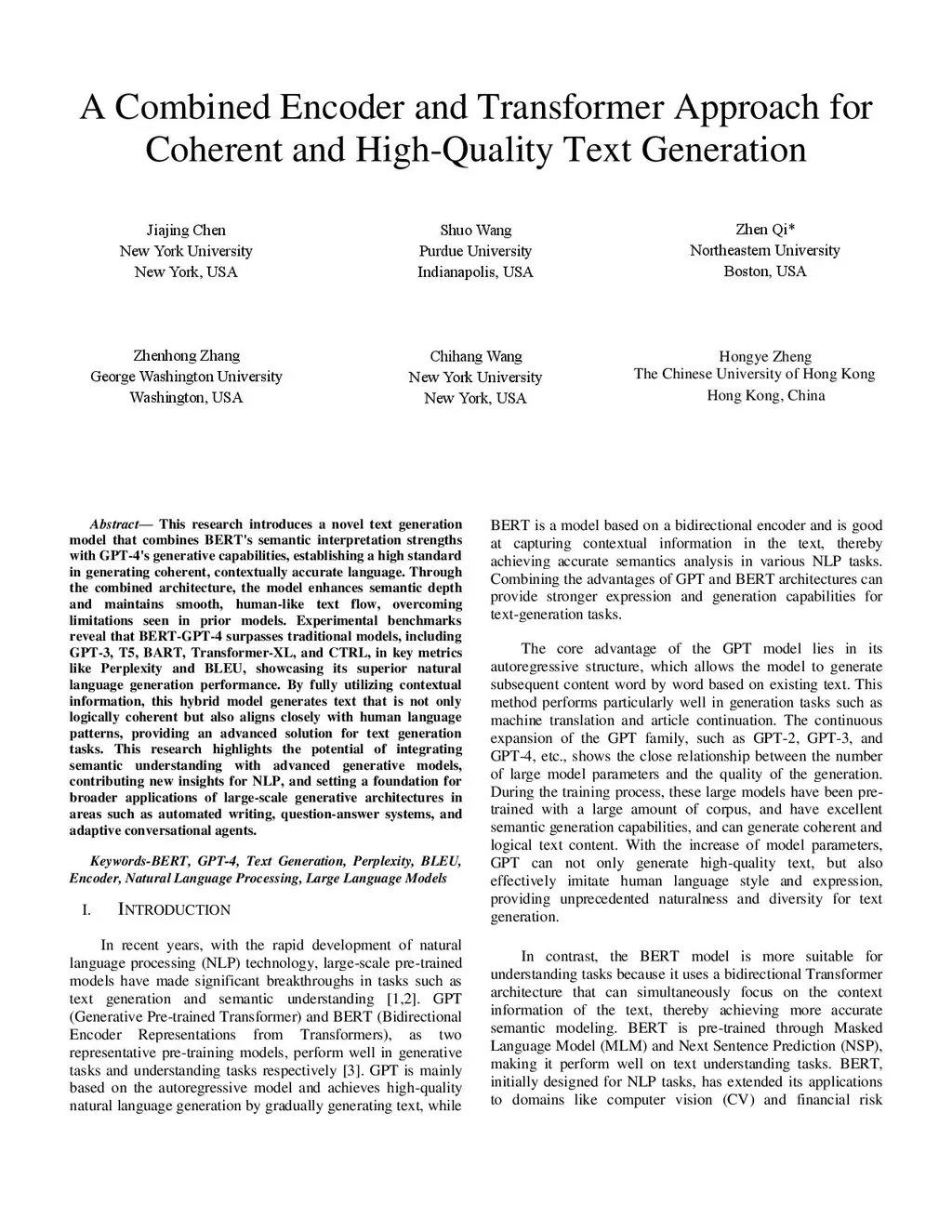 A Combined Encoder and Transformer Approach for Coherent and High-Quality Text Generation

Jiajing Chen
New York University
New York, USA

Shuo Wang
Purdue University
Indianapolis, USA

Zhen Qi*
Northeastern University
Boston, USA

Zhenhong Zhang
George Washington University
Washington, USA

Chihang Wang
New York University
New York, USA

Hongye Zheng
The Chinese University of Hong Kong
Hong Kong, China

Abstract— This research introduces a novel text generation model that combines BERT's semantic interpretation strengths with GPT-4's generative capabilities, establishing a high standard in generating coherent, contextually accurate language. Through the combined architecture, the model enhances semantic depth and maintains smooth, human-like text flow, overcoming limitations seen in prior models. Experimental benchmarks reveal that BERT-GPT-4 surpasses traditional models, including GPT-3, T5, BART, Transformer-XL, and CTRL, in key metrics like Perplexity and BLEU, showcasing its superior natural language generation performance. By fully utilizing contextual information, this hybrid model generates text that is not only logically coherent but also aligns closely with human language patterns, providing an advanced solution for text generation tasks. This research highlights the potential of integrating semantic understanding with advanced generative models, contributing new insights for NLP, and setting a foundation for broader applications of large-scale generative architectures in areas such as automated writing, question-answer systems, and adaptive conversational agents.

Keywords-BERT, GPT-4, Text Generation, Perplexity, BLEU, Encoder, Natural Language Processing, Large Language Models

I. INTRODUCTION

In recent years, with the rapid development of natural language processing (NLP) technology, large-scale pre-trained models have made significant breakthroughs in tasks such as text generation and semantic understanding [1,2]. GPT (Generative Pre-trained Transformer) and BERT (Bidirectional Encoder Representations from Transformers), as two representative pre-training models, perform well in generative tasks and understanding tasks respectively [3]. GPT is mainly based on the autoregressive model and achieves high-quality natural language generation by gradually generating text, while BERT is a model based on a bidirectional encoder and is good at capturing contextual information in the text, thereby achieving accurate semantics analysis in various NLP tasks. Combining the advantages of GPT and BERT architectures can provide stronger expression and generation capabilities for text-generation tasks.

The core advantage of the GPT model lies in its autoregressive structure, which allows the model to generate subsequent content word by word based on existing text. This method performs particularly well in generation tasks such as machine translation and article continuation. The continuous expansion of the GPT family, such as GPT-2, GPT-3, and GPT-4, etc., shows the close relationship between the number of large model parameters and the quality of the generation. During the training process, these large models have been pre-trained with a large amount of corpus, and have excellent semantic generation capabilities, and can generate coherent and logical text content. With the increase of model parameters, GPT can not only generate high-quality text, but also effectively imitate human language style and expression, providing unprecedented naturalness and diversity for text generation.

In contrast, the BERT model is more suitable for understanding tasks because it uses a bidirectional Transformer architecture that can simultaneously focus on the context information of the text, thereby achieving more accurate semantic modeling. BERT is pre-trained through Masked Language Model (MLM) and Next Sentence Prediction (NSP), making it perform well on text understanding tasks. BERT, initially designed for NLP tasks, has extended its applications to domains like computer vision (CV) and financial risk